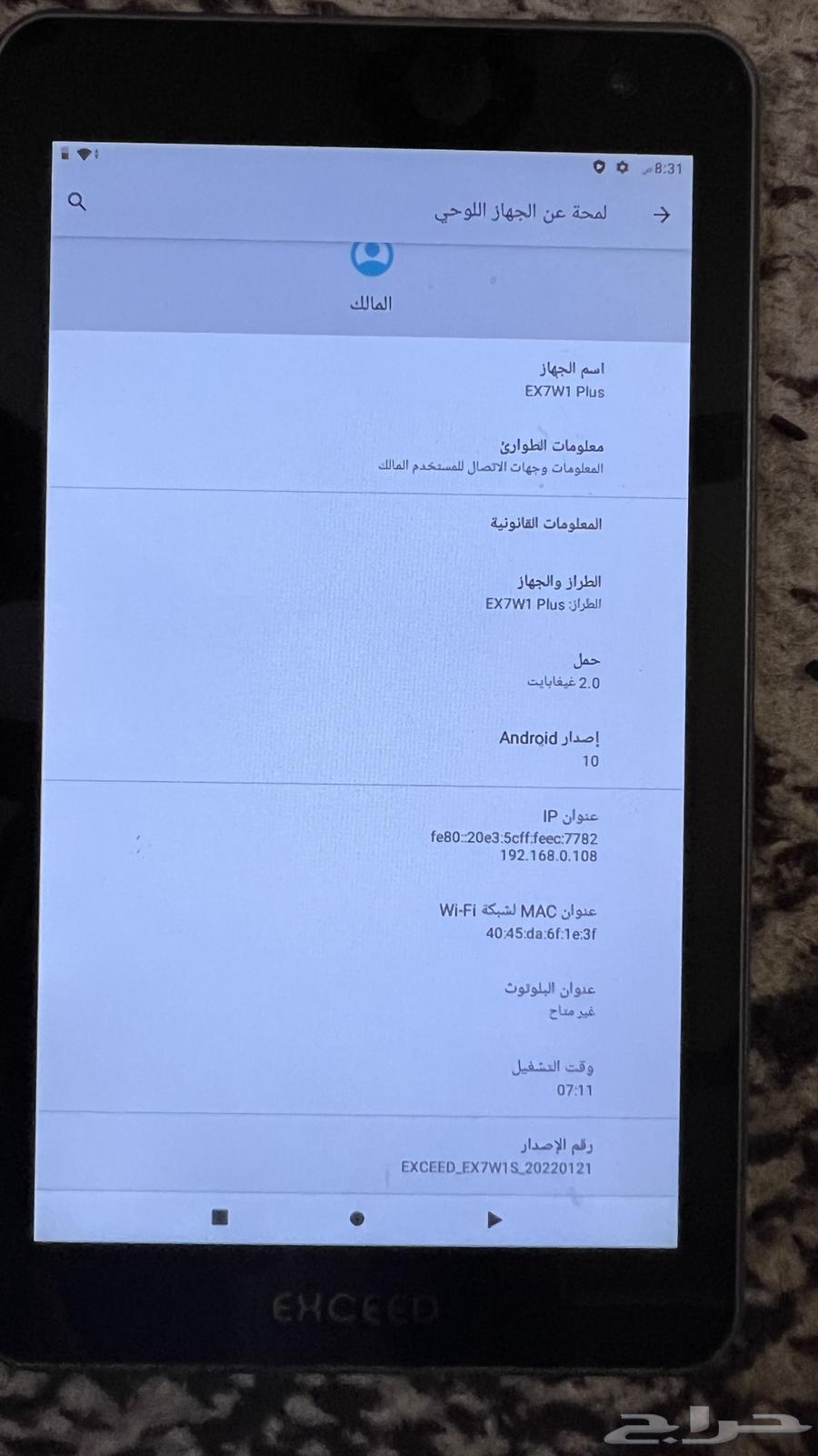 8:31 ص

لمحة عن الجهاز اللوحي

المالك

اسم الجهاز
EX7W1 Plus

معلومات الطوارئ
المعلومات وجهات الاتصال للمستخدم المالك

المعلومات القانونية

الطراز والجهاز
الطراز: EX7W1 Plus

حمل
2.0 غيغابايت

إصدار Android
10

عنوان IP
fe80::20e3:5cff:feec:7782
192.168.0.108

عنوان MAC لشبكة Wi-Fi
40:45:da:6f:1e:3f

عنوان البلوتوث
غير متاح

وقت التشغيل
07:11

رقم الإصدار
EXCEED_EX7W1S_20220121

EXCEED

حراج